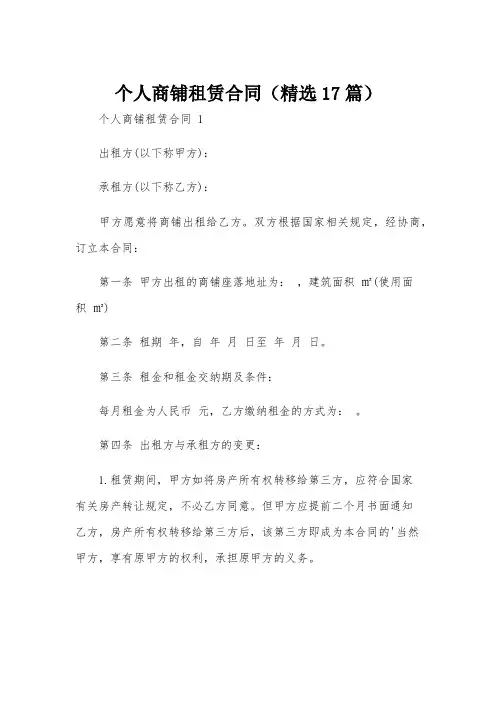 个人商铺租赁合同（精选17篇）

个人商铺租赁合同 1

出租方(以下称甲方)：

承租方(以下称乙方)：

甲方愿意将商铺出租给乙方。双方根据国家相关规定，经协商，订立本合同：

第一条 甲方出租的商铺座落地址为： ，建筑面积 m²(使用面积 m²)

第二条 租期 年，自 年 月 日至 年 月 日。

第三条 租金和租金交纳期及条件：

每月租金为人民币 元，乙方缴纳租金的方式为： 。

第四条 出租方与承租方的变更：

1.租赁期间，甲方如将房产所有权转移给第三方，应符合国家有关房产转让规定，不必乙方同意。但甲方应提前二个月书面通知乙方，房产所有权转移给第三方后，该第三方即成为本合同的'当然甲方，享有原甲方的权利，承担原甲方的义务。